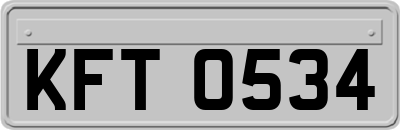 KFT 0534